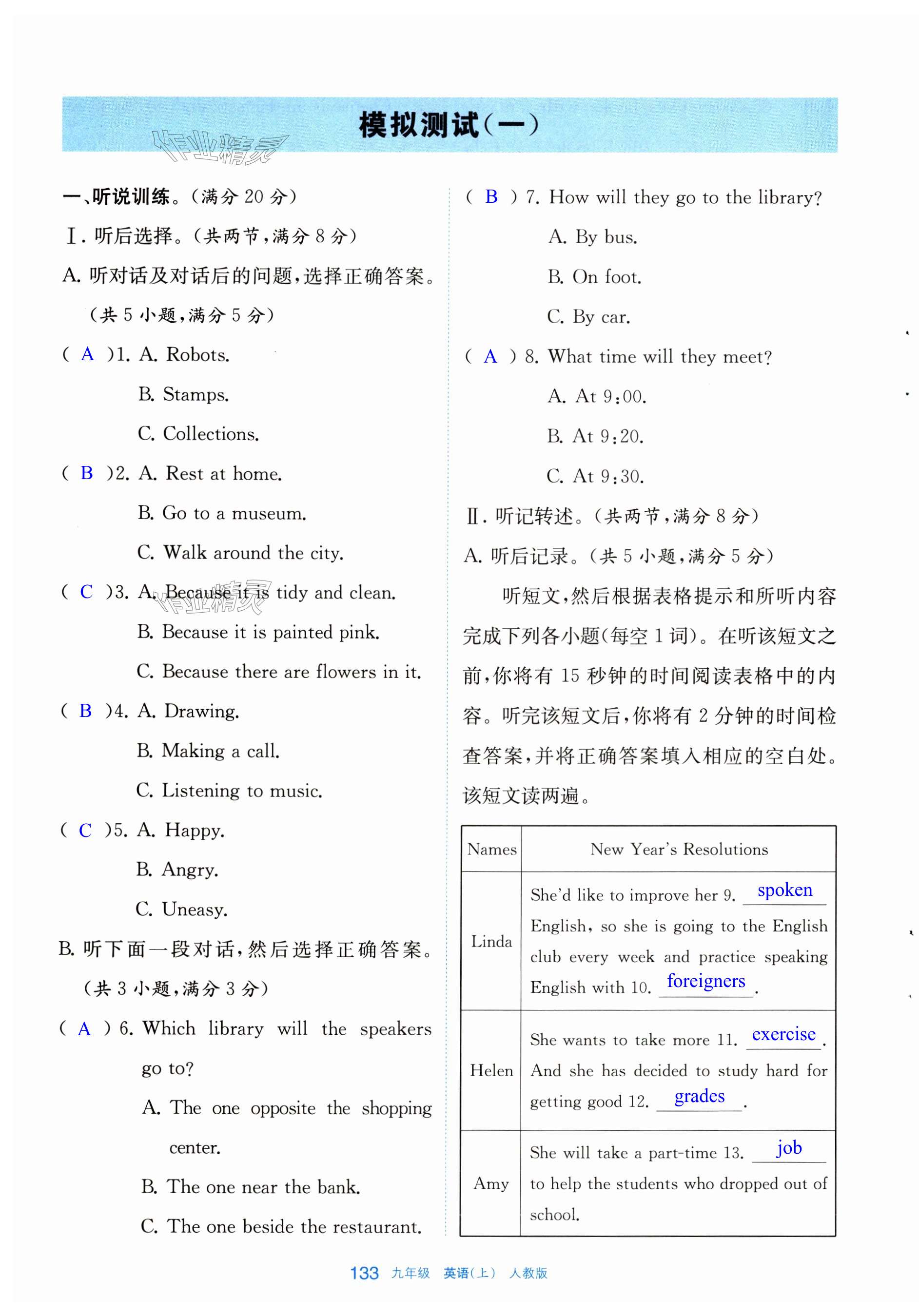 模拟测试(一)

作业精灵

一、听说训练。(满分 20 分)

Ⅰ. 听后选择。(共两节,满分 8 分)

A. 听对话及对话后的问题,选择正确答案。(共 5 小题,满分 5 分)

( A )1. A. Robots.
B. Stamps.
C. Collections.

( B )2. A. Rest at home.
B. Go to a museum.
C. Walk around the city.

( C )3. A. Because it is tidy and clean.
B. Because it is painted pink.
C. Because there are flowers in it.

( B )4. A. Drawing.
B. Making a call.
C. Listening to music.

( C )5. A. Happy.
B. Angry.
C. Uneasy.

B. 听下面一段对话,然后选择正确答案。(共 3 小题,满分 3 分)

( A ) 6. Which library will the speakers go to?
A. The one opposite the shopping center.
B. The one near the bank.
C. The one beside the restaurant.

( B ) 7. How will they go to the library?
A. By bus.
B. On foot.
C. By car.

( A ) 8. What time will they meet?
A. At 9:00.
B. At 9:20.
C. At 9:30.

Ⅱ. 听记转述。(共两节,满分 8 分)

A. 听后记录。(共 5 小题,满分 5 分)

听短文,然后根据表格提示和所听内容完成下列各小题(每空 1 词)。在听该短文之前,你将有 15 秒钟的时间阅读表格中的内容。听完该短文后,你将有 2 分钟的时间检查答案,并将正确答案填入相应的空白处。该短文读两遍。

| Names | New Year's Resolutions |
|---|---|
| Linda | She'd like to improve her 9. spoken English, so she is going to the English club every week and practice speaking English with 10. foreigners. |
| Helen | She wants to take more 11. exercise. And she has decided to study hard for getting good 12. grades. |
| Amy | She will take a part-time 13. job to help the students who dropped out of school. |

133 九年级 英语(上) 人教版